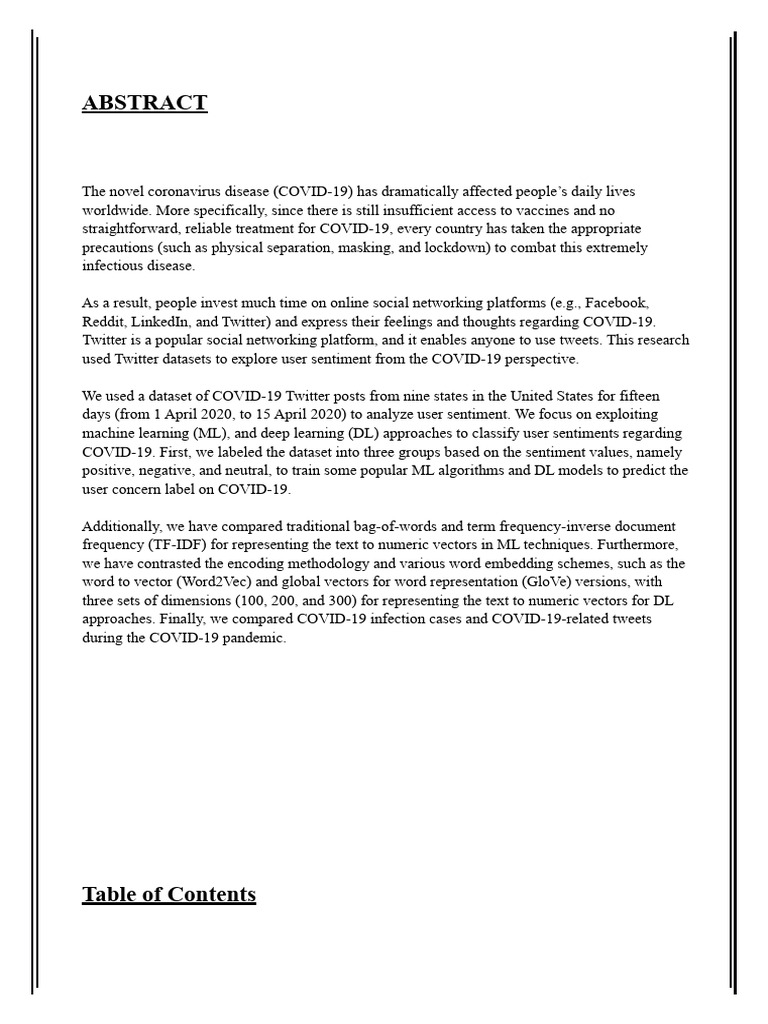 ABSTRACT

The novel coronavirus disease (COVID-19) has dramatically affected people's daily lives worldwide. More specifically, since there is still insufficient access to vaccines and no straightforward, reliable treatment for COVID-19, every country has taken the appropriate precautions (such as physical separation, masking, and lockdown) to combat this extremely infectious disease.

As a result, people invest much time on online social networking platforms (e.g., Facebook, Reddit, LinkedIn, and Twitter) and express their feelings and thoughts regarding COVID-19. Twitter is a popular social networking platform, and it enables anyone to use tweets. This research used Twitter datasets to explore user sentiment from the COVID-19 perspective.

We used a dataset of COVID-19 Twitter posts from nine states in the United States for fifteen days (from 1 April 2020, to 15 April 2020) to analyze user sentiment. We focus on exploiting machine learning (ML), and deep learning (DL) approaches to classify user sentiments regarding COVID-19. First, we labeled the dataset into three groups based on the sentiment values, namely positive, negative, and neutral, to train some popular ML algorithms and DL models to predict the user concern label on COVID-19.

Additionally, we have compared traditional bag-of-words and term frequency-inverse document frequency (TF-IDF) for representing the text to numeric vectors in ML techniques. Furthermore, we have contrasted the encoding methodology and various word embedding schemes, such as the word to vector (Word2Vec) and global vectors for word representation (GloVe) versions, with three sets of dimensions (100, 200, and 300) for representing the text to numeric vectors for DL approaches. Finally, we compared COVID-19 infection cases and COVID-19-related tweets during the COVID-19 pandemic.

Table of Contents